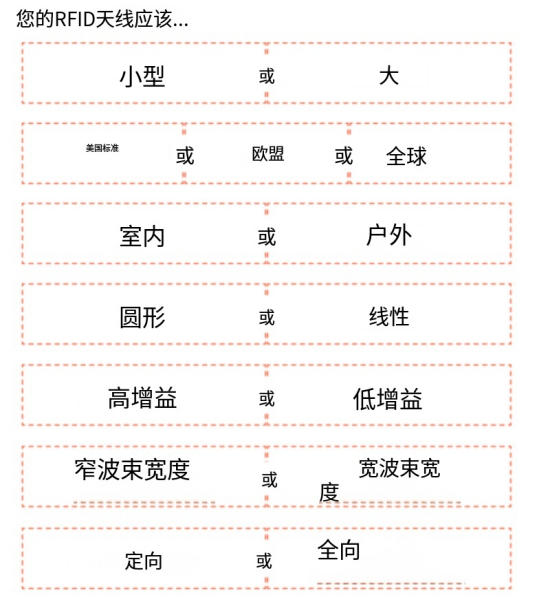 您的RFID天线应该...

小型 或 大

美国标准 或 欧盟 或 全球

室内 或 户外

圆形 或 线性

高增益 或 低增益

窄波束宽度 或 宽波束宽度

定向 或 全向